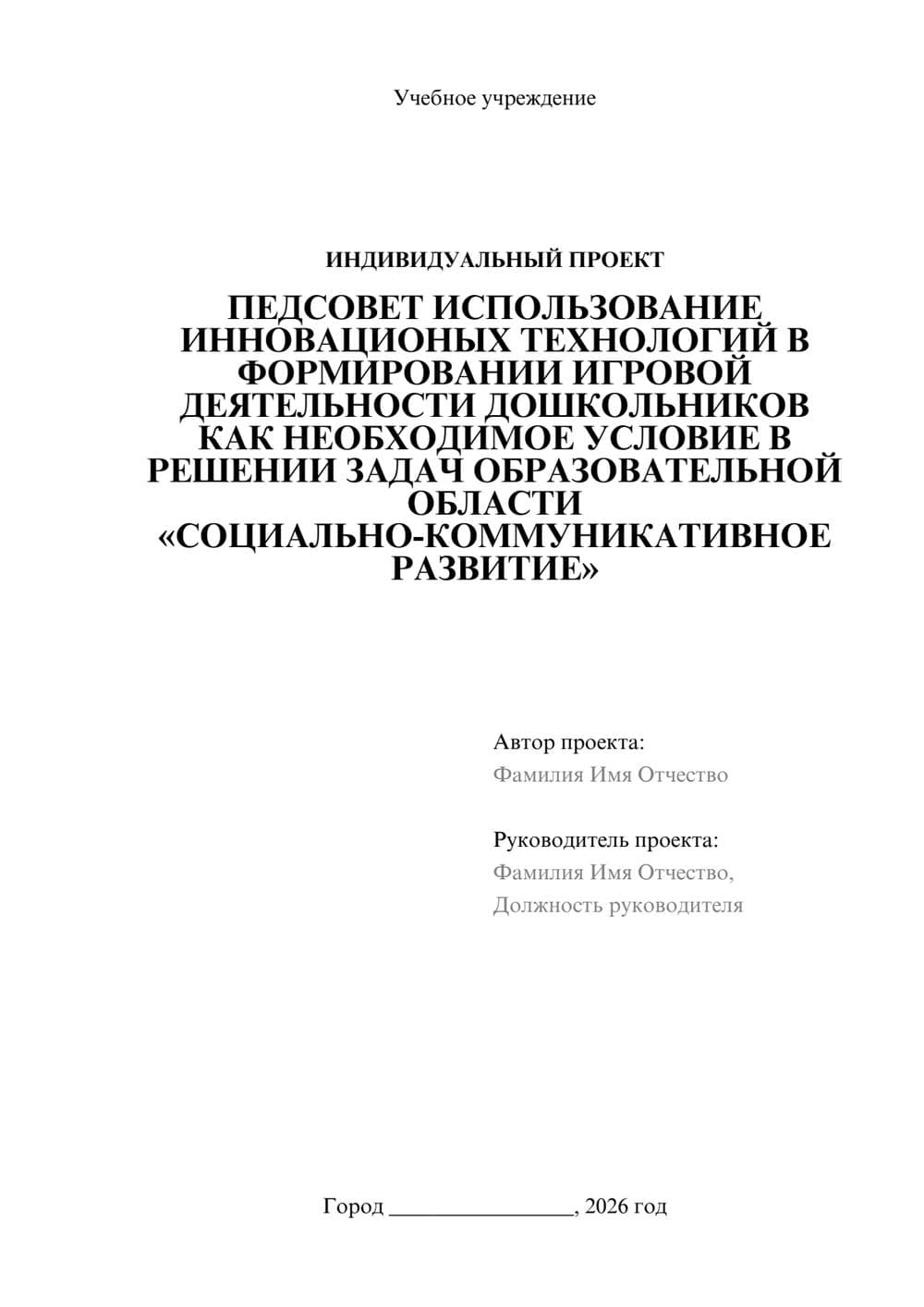 Учебное учреждение

ИНДИВИДУАЛЬНЫЙ ПРОЕКТ

ПЕДСОВЕТ ИСПОЛЬЗОВАНИЕ ИННОВАЦИОНЫХ ТЕХНОЛОГИЙ В ФОРМИРОВАНИИ ИГРОВОЙ ДЕЯТЕЛЬНОСТИ ДОШКОЛЬНИКОВ КАК НЕОБХОДИМОЕ УСЛОВИЕ В РЕШЕНИИ ЗАДАЧ ОБРАЗОВАТЕЛЬНОЙ ОБЛАСТИ «СОЦИАЛЬНО-КОММУНИКАТИВНОЕ РАЗВИТИЕ»

Автор проекта:
Фамилия Имя Отчество

Руководитель проекта:
Фамилия Имя Отчество,
Должность руководителя

Город ________________, 2026 год